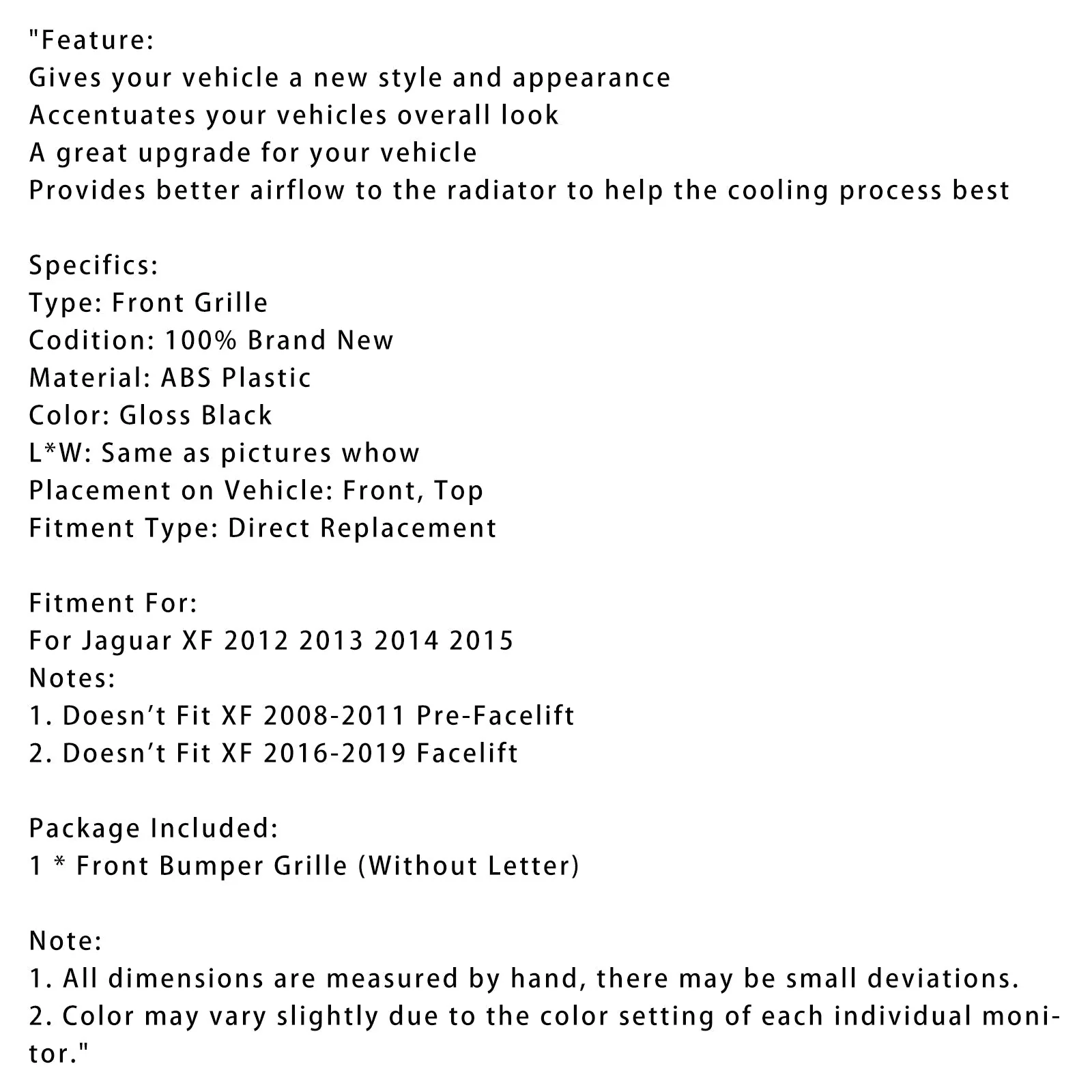 "Feature:
Gives your vehicle a new style and appearance
Accentuates your vehicles overall look
A great upgrade for your vehicle
Provides better airflow to the radiator to help the cooling process best

Specifics:
Type: Front Grille
Codition: 100% Brand New
Material: ABS Plastic
Color: Gloss Black
L*W: Same as pictures whow
Placement on Vehicle: Front, Top
Fitment Type: Direct Replacement

Fitment For:
For Jaguar XF 2012 2013 2014 2015
Notes:
1. Doesn't Fit XF 2008-2011 Pre-Facelift
2. Doesn't Fit XF 2016-2019 Facelift

Package Included:
1 * Front Bumper Grille (Without Letter)

Note:
1. All dimensions are measured by hand, there may be small deviations.
2. Color may vary slightly due to the color setting of each individual monitor."